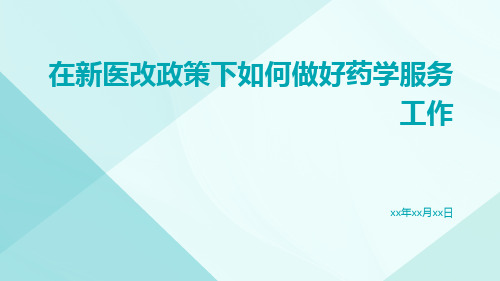 在新医改政策下如何做好药学服务工作

xx年xx月xx日